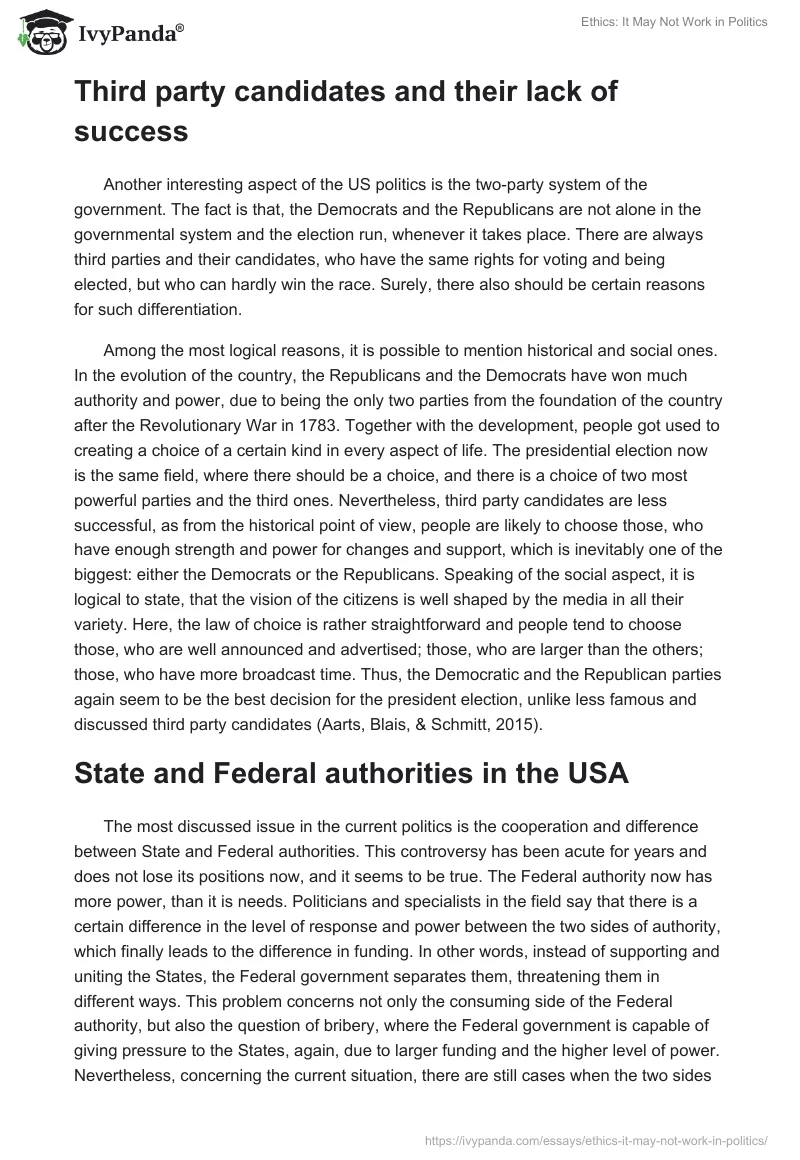 IvyPanda®

Ethics: It May Not Work in Politics

Third party candidates and their lack of success

Another interesting aspect of the US politics is the two-party system of the government. The fact is that, the Democrats and the Republicans are not alone in the governmental system and the election run, whenever it takes place. There are always third parties and their candidates, who have the same rights for voting and being elected, but who can hardly win the race. Surely, there also should be certain reasons for such differentiation.

Among the most logical reasons, it is possible to mention historical and social ones. In the evolution of the country, the Republicans and the Democrats have won much authority and power, due to being the only two parties from the foundation of the country after the Revolutionary War in 1783. Together with the development, people got used to creating a choice of a certain kind in every aspect of life. The presidential election now is the same field, where there should be a choice, and there is a choice of two most powerful parties and the third ones. Nevertheless, third party candidates are less successful, as from the historical point of view, people are likely to choose those, who have enough strength and power for changes and support, which is inevitably one of the biggest: either the Democrats or the Republicans. Speaking of the social aspect, it is logical to state, that the vision of the citizens is well shaped by the media in all their variety. Here, the law of choice is rather straightforward and people tend to choose those, who are well announced and advertised; those, who are larger than the others; those, who have more broadcast time. Thus, the Democratic and the Republican parties again seem to be the best decision for the president election, unlike less famous and discussed third party candidates (Aarts, Blais, & Schmitt, 2015).

State and Federal authorities in the USA

The most discussed issue in the current politics is the cooperation and difference between State and Federal authorities. This controversy has been acute for years and does not lose its positions now, and it seems to be true. The Federal authority now has more power, than it is needs. Politicians and specialists in the field say that there is a certain difference in the level of response and power between the two sides of authority, which finally leads to the difference in funding. In other words, instead of supporting and uniting the States, the Federal government separates them, threatening them in different ways. This problem concerns not only the consuming side of the Federal authority, but also the question of bribery, where the Federal government is capable of giving pressure to the States, again, due to larger funding and the higher level of power. Nevertheless, concerning the current situation, there are still cases when the two sides

https://ivypanda.com/essays/ethics-it-may-not-work-in-politics/